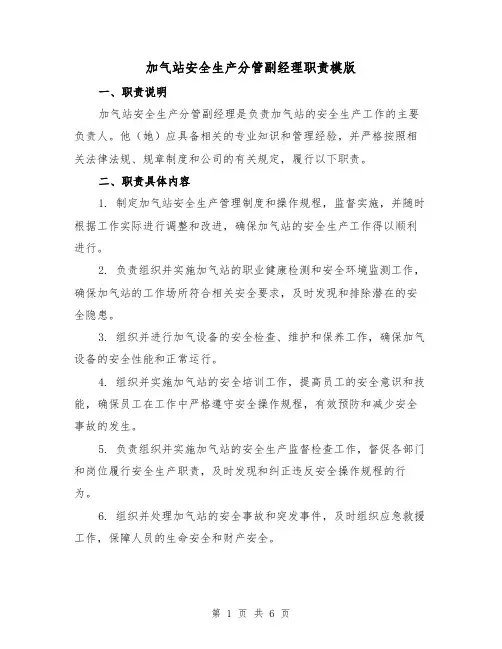 加气站安全生产分管副经理职责模版

一、职责说明

加气站安全生产分管副经理是负责加气站的安全生产工作的主要负责人。他（她）应具备相关的专业知识和管理经验，并严格按照相关法律法规、规章制度和公司的有关规定，履行以下职责。

二、职责具体内容

1. 制定加气站安全生产管理制度和操作规程，监督实施，并随时根据工作实际进行调整和改进，确保加气站的安全生产工作得以顺利进行。

2. 负责组织并实施加气站的职业健康检测和安全环境监测工作，确保加气站的工作场所符合相关安全要求，及时发现和排除潜在的安全隐患。

3. 组织并进行加气设备的安全检查、维护和保养工作，确保加气设备的安全性能和正常运行。

4. 组织并实施加气站的安全培训工作，提高员工的安全意识和技能，确保员工在工作中严格遵守安全操作规程，有效预防和减少安全事故的发生。

5. 负责组织并实施加气站的安全生产监督检查工作，督促各部门和岗位履行安全生产职责，及时发现和纠正违反安全操作规程的行为。

6. 组织并处理加气站的安全事故和突发事件，及时组织应急救援工作，保障人员的生命安全和财产安全。

第 1 页 共 6 页